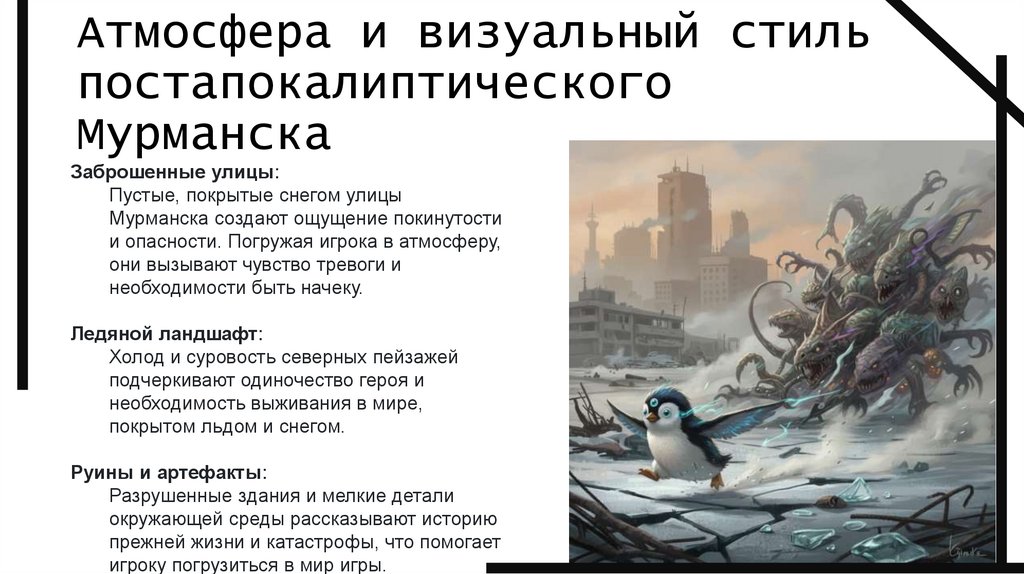 Атмосфера и визуальный стиль постапокалиптического Мурманска

Заброшенные улицы:
Пустые, покрытые снегом улицы Мурманска создают ощущение покинутости и опасности. Погружая игрока в атмосферу, они вызывают чувство тревоги и необходимости быть начеку.

Ледяной ландшафт:
Холод и суровость северных пейзажей подчеркивают одиночество героя и необходимость выживания в мире, покрытом льдом и снегом.

Руины и артефакты:
Разрушенные здания и мелкие детали окружающей среды рассказывают историю прежней жизни и катастрофы, что помогает игроку погрузиться в мир игры.